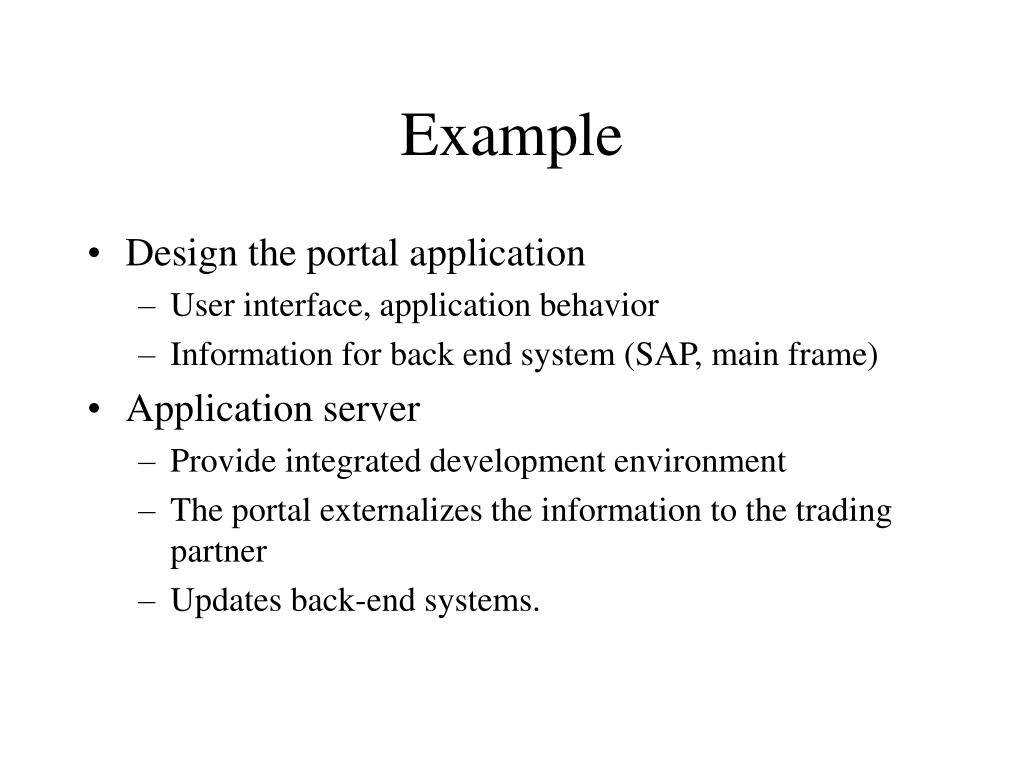 Example

• Design the portal application
– User interface, application behavior
– Information for back end system (SAP, main frame)
• Application server
– Provide integrated development environment
– The portal externalizes the information to the trading partner
– Updates back-end systems.